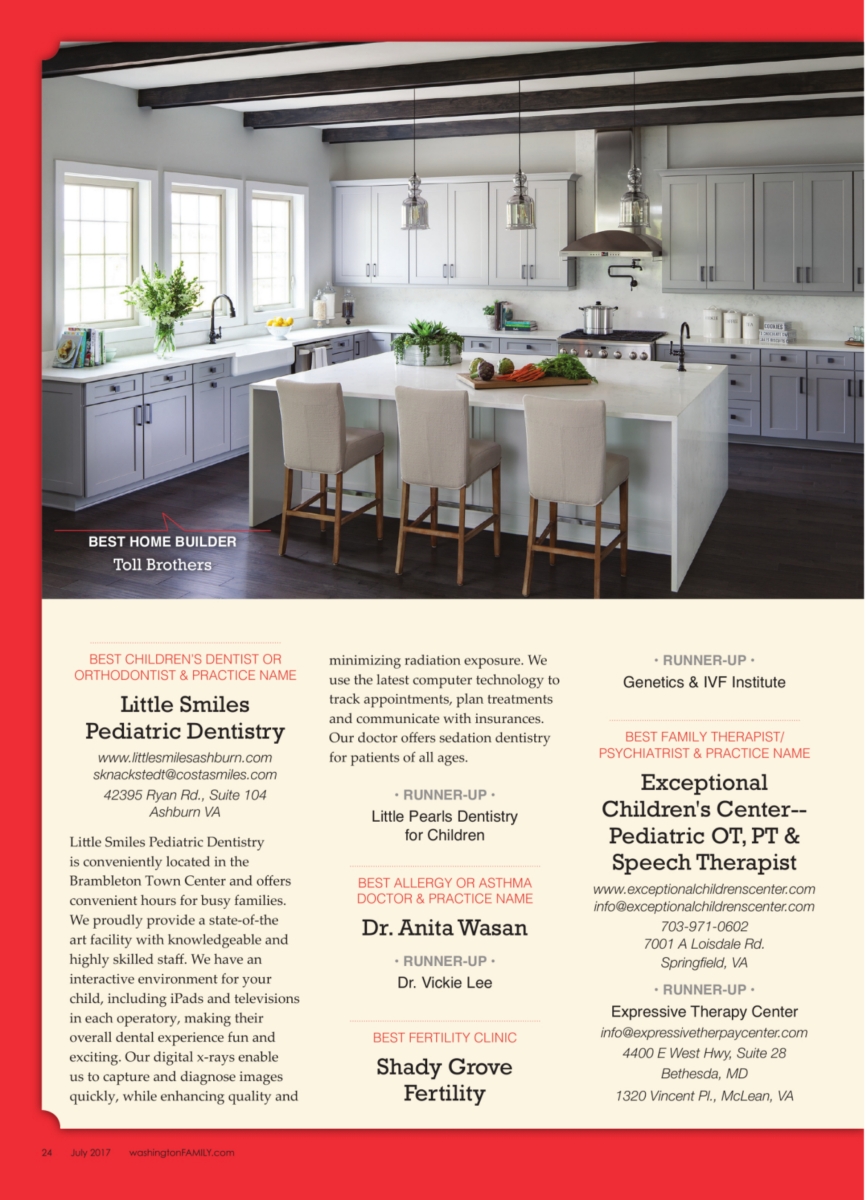 BEST HOME BUILDER
Toll Brothers

BEST CHILDREN'S DENTIST OR ORTHODONTIST & PRACTICE NAME

Little Smiles Pediatric Dentistry

www.littlesmilesashburn.com
sknackstedt@costasmiles.com
42395 Ryan Rd., Suite 104
Ashburn VA

Little Smiles Pediatric Dentistry is conveniently located in the Brambleton Town Center and offers convenient hours for busy families. We proudly provide a state-of-the art facility with knowledgeable and highly skilled staff. We have an interactive environment for your child, including iPads and televisions in each operatory, making their overall dental experience fun and exciting. Our digital x-rays enable us to capture and diagnose images quickly, while enhancing quality and minimizing radiation exposure. We use the latest computer technology to track appointments, plan treatments and communicate with insurances. Our doctor offers sedation dentistry for patients of all ages.

• RUNNER-UP •
Little Pearls Dentistry for Children

BEST ALLERGY OR ASTHMA DOCTOR & PRACTICE NAME

Dr. Anita Wasan

• RUNNER-UP •
Dr. Vickie Lee

BEST FERTILITY CLINIC

Shady Grove Fertility

• RUNNER-UP •
Genetics & IVF Institute

BEST FAMILY THERAPIST/ PSYCHIATRIST & PRACTICE NAME

Exceptional Children's Center-- Pediatric OT, PT & Speech Therapist

www.exceptionalchildrenscenter.com
info@exceptionalchildrenscenter.com
703-971-0602
7001 A Loisdale Rd.
Springfield, VA

• RUNNER-UP •
Expressive Therapy Center
info@expressivetherpaycenter.com
4400 E West Hwy, Suite 28
Bethesda, MD
1320 Vincent Pl., McLean, VA

24 July 2017 washingtonFAMILY.com